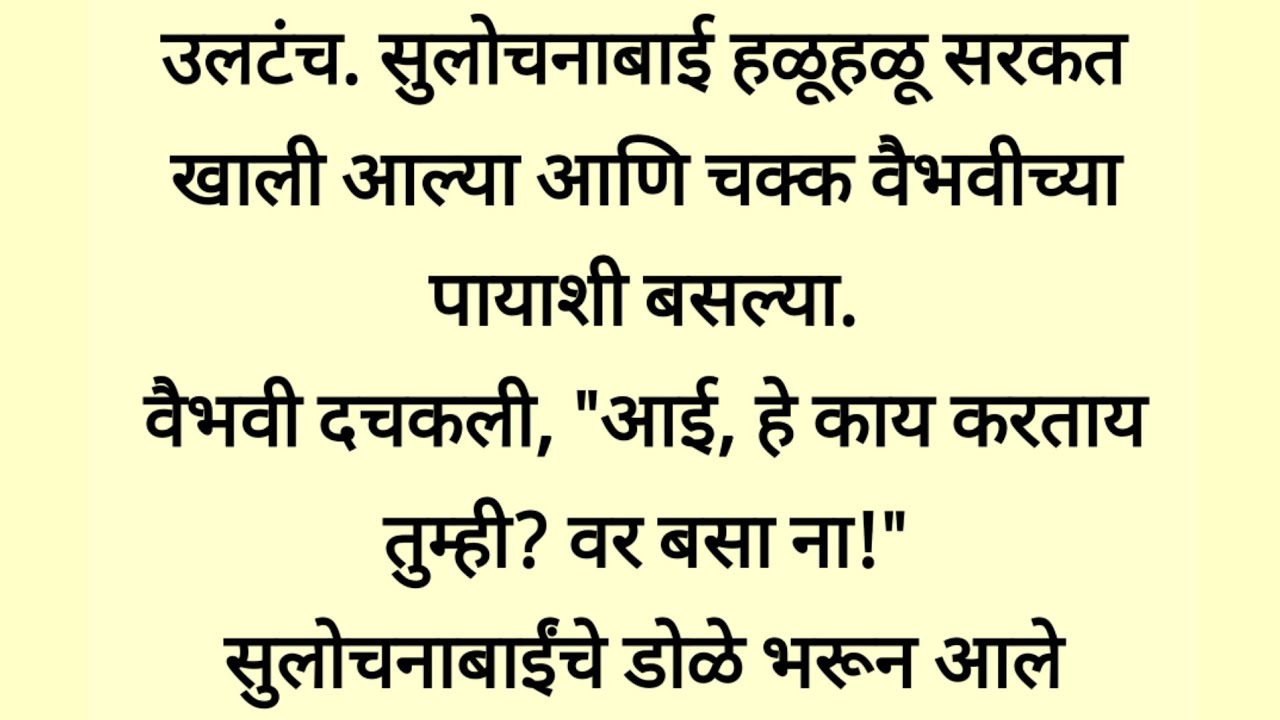 उलटंच. सुलोचनाबाई हळूहळू सरकत खाली आल्या आणि चक्क वैभवीच्या पायाशी बसल्या.
वैभवी दचकली, "आई, हे काय करताय तुम्ही? वर बसा ना!"
सुलोचनाबाईंचे डोळे भरून आले